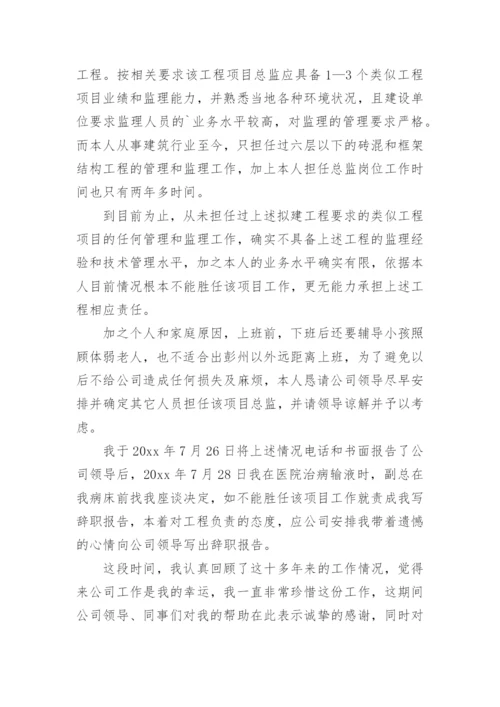 工程。按相关要求该工程项目总监应具备1—3个类似工程项目业绩和监理能力，并熟悉当地各种环境状况，且建设单位要求监理人员的`业务水平较高，对监理的管理要求严格。而本人从事建筑行业至今，只担任过六层以下的砖混和框架结构工程的管理和监理工作，加上本人担任总监岗位工作时间也只有两年多时间。

到目前为止，从未担任过上述拟建工程要求的类似工程项目的任何管理和监理工作，确实不具备上述工程的监理经验和技术管理水平，加之本人的业务水平确实有限，依据本人目前情况根本不能胜任该项目工作，更无能力承担上述工程相应责任。

加之个人和家庭原因，上班前，下班后还要辅导小孩照顾体弱老人，也不适合出彭州以外远距离上班，为了避免以后不给公司造成任何损失及麻烦，本人恳请公司领导尽早安排并确定其它人员担任该项目总监，并请领导谅解并予以考虑。

我于20xx年7月26日将上述情况电话和书面报告了公司领导后，20xx年7月28日我在医院治病输液时，副总在我病床前找我座谈决定，如不能胜任该项目工作就责成我写辞职报告，本着对工程负责的态度，应公司安排我带着遗憾的心情向公司领导写出辞职报告。

这段时间，我认真回顾了这十多年来的工作情况，觉得来公司工作是我的幸运，我一直非常珍惜这份工作，这期间公司领导、同事们对我的帮助在此表示诚挚的感谢，同时对